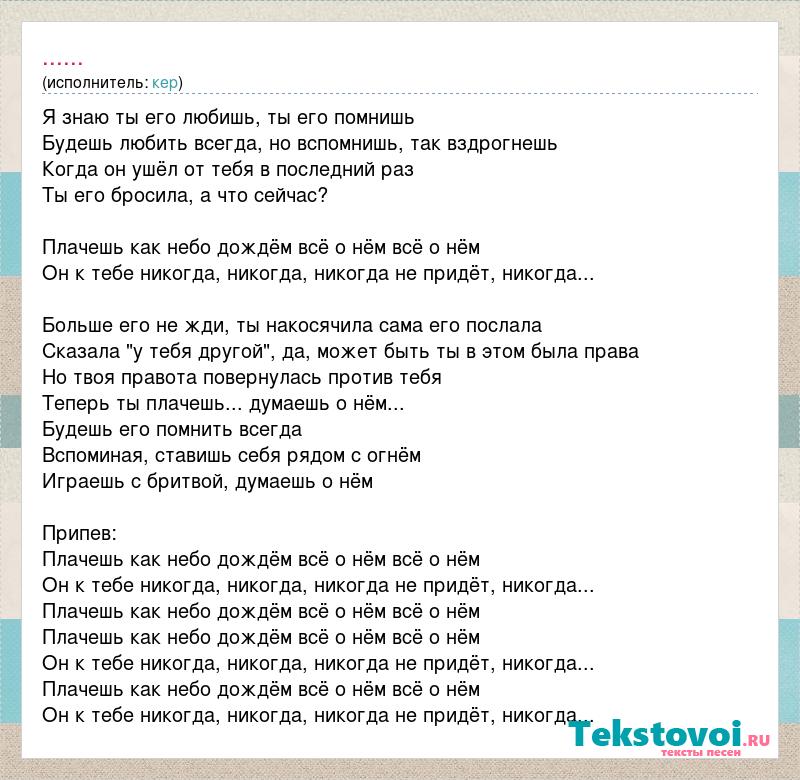 ......
(исполнитель: кер)

Я знаю ты его любишь, ты его помнишь
Будешь любить всегда, но вспомнишь, так вздрогнешь
Когда он ушёл от тебя в последний раз
Ты его бросила, а что сейчас?

Плачешь как небо дождём всё о нём всё о нём
Он к тебе никогда, никогда, никогда не придёт, никогда...

Больше его не жди, ты накосячила сама его послала
Сказала "у тебя другой", да, может быть ты в этом была права
Но твоя правота повернулась против тебя
Теперь ты плачешь... думаешь о нём...
Будешь его помнить всегда
Вспоминая, ставишь себя рядом с огнём
Играешь с бритвой, думаешь о нём

Припев:
Плачешь как небо дождём всё о нём всё о нём
Он к тебе никогда, никогда, никогда не придёт, никогда...
Плачешь как небо дождём всё о нём всё о нём
Плачешь как небо дождём всё о нём всё о нём
Он к тебе никогда, никогда, никогда не придёт, никогда...
Плачешь как небо дождём всё о нём всё о нём
Он к тебе никогда, никогда, никогда не придёт, никогда...

Tekstovoi.RU
тексты песен